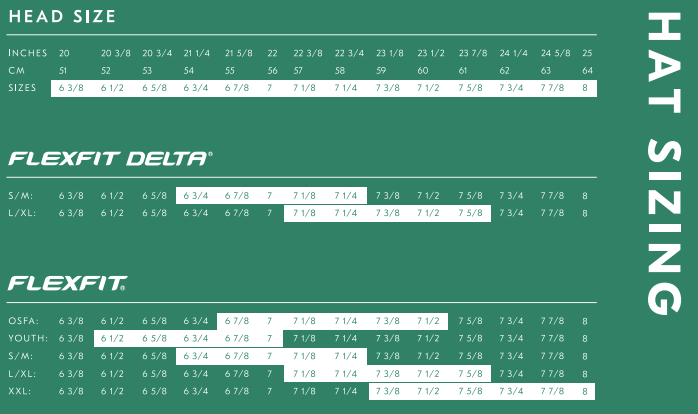 HEAD SIZE

| INCHES | 20 | 20 3/8 | 20 3/4 | 21 1/4 | 21 5/8 | 22 | 22 3/8 | 22 3/4 | 23 1/8 | 23 1/2 | 23 7/8 | 24 1/4 | 24 5/8 | 25 |
|---|---|---|---|---|---|---|---|---|---|---|---|---|---|---|
| CM | 51 | 52 | 53 | 54 | 55 | 56 | 57 | 58 | 59 | 60 | 61 | 62 | 63 | 64 |
| SIZES | 6 3/8 | 6 1/2 | 6 5/8 | 6 3/4 | 6 7/8 | 7 | 7 1/8 | 7 1/4 | 7 3/8 | 7 1/2 | 7 5/8 | 7 3/4 | 7 7/8 | 8 |

FLEXFIT DELTA®

| S/M: | 6 3/8 | 6 1/2 | 6 5/8 | 6 3/4 | 6 7/8 | 7 | 7 1/8 | 7 1/4 | 7 3/8 | 7 1/2 | 7 5/8 | 7 3/4 | 7 7/8 | 8 |
|---|---|---|---|---|---|---|---|---|---|---|---|---|---|---|
| L/XL: | 6 3/8 | 6 1/2 | 6 5/8 | 6 3/4 | 6 7/8 | 7 | 7 1/8 | 7 1/4 | 7 3/8 | 7 1/2 | 7 5/8 | 7 3/4 | 7 7/8 | 8 |

FLEXFIT®

| OSFA: | 6 3/8 | 6 1/2 | 6 5/8 | 6 3/4 | 6 7/8 | 7 | 7 1/8 | 7 1/4 | 7 3/8 | 7 1/2 | 7 5/8 | 7 3/4 | 7 7/8 | 8 |
|---|---|---|---|---|---|---|---|---|---|---|---|---|---|---|
| YOUTH: | 6 3/8 | 6 1/2 | 6 5/8 | 6 3/4 | 6 7/8 | 7 | 7 1/8 | 7 1/4 | 7 3/8 | 7 1/2 | 7 5/8 | 7 3/4 | 7 7/8 | 8 |
| S/M: | 6 3/8 | 6 1/2 | 6 5/8 | 6 3/4 | 6 7/8 | 7 | 7 1/8 | 7 1/4 | 7 3/8 | 7 1/2 | 7 5/8 | 7 3/4 | 7 7/8 | 8 |
| L/XL: | 6 3/8 | 6 1/2 | 6 5/8 | 6 3/4 | 6 7/8 | 7 | 7 1/8 | 7 1/4 | 7 3/8 | 7 1/2 | 7 5/8 | 7 3/4 | 7 7/8 | 8 |
| XXL: | 6 3/8 | 6 1/2 | 6 5/8 | 6 3/4 | 6 7/8 | 7 | 7 1/8 | 7 1/4 | 7 3/8 | 7 1/2 | 7 5/8 | 7 3/4 | 7 7/8 | 8 |

HAT SIZING